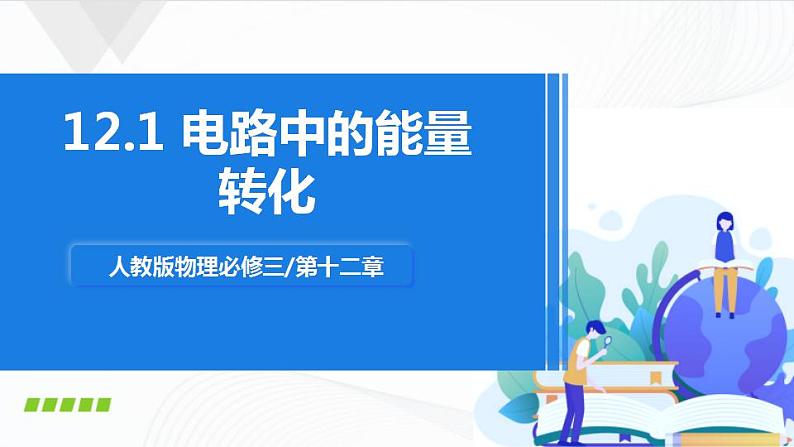 12.1 电路中的能量转化

人教版物理必修三/第十二章